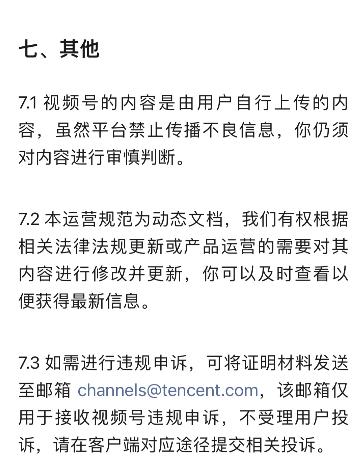 七、其他

7.1 视频号的内容是由用户自行上传的内容，虽然平台禁止传播不良信息，你仍须对内容进行审慎判断。

7.2 本运营规范为动态文档，我们有权根据相关法律法规更新或产品运营的需要对其内容进行修改并更新，你可以及时查看以便获得最新信息。

7.3 如需进行违规申诉，可将证明材料发送至邮箱 channels@tencent.com，该邮箱仅用于接收视频号违规申诉，不受理用户投诉，请在客户端对应途径提交相关投诉。